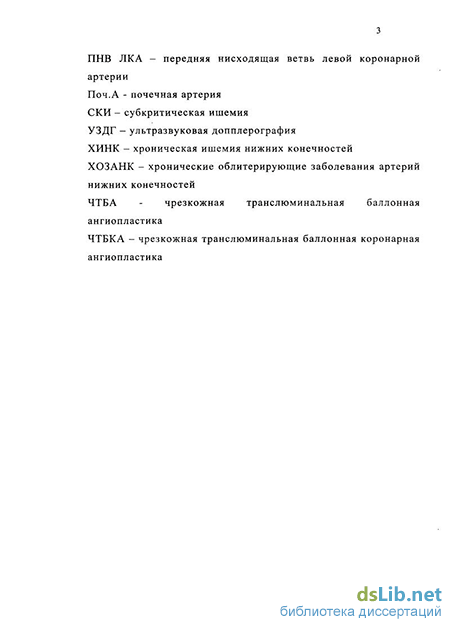 3

ПНВ ЛКА – передняя нисходящая ветвь левой коронарной артерии

Поч.А - почечная артерия

СКИ – субкритическая ишемия

УЗДГ – ультразвуковая допплерография

ХИНК – хроническая ишемия нижних конечностей

ХОЗАНК – хронические облитерирующие заболевания артерий нижних конечностей

ЧТБА - чрезкожная транслюминальная баллонная ангиопластика

ЧТБКА – чрезкожная транслюминальная баллонная коронарная ангиопластика

dsLib.net
библиотека диссертаций